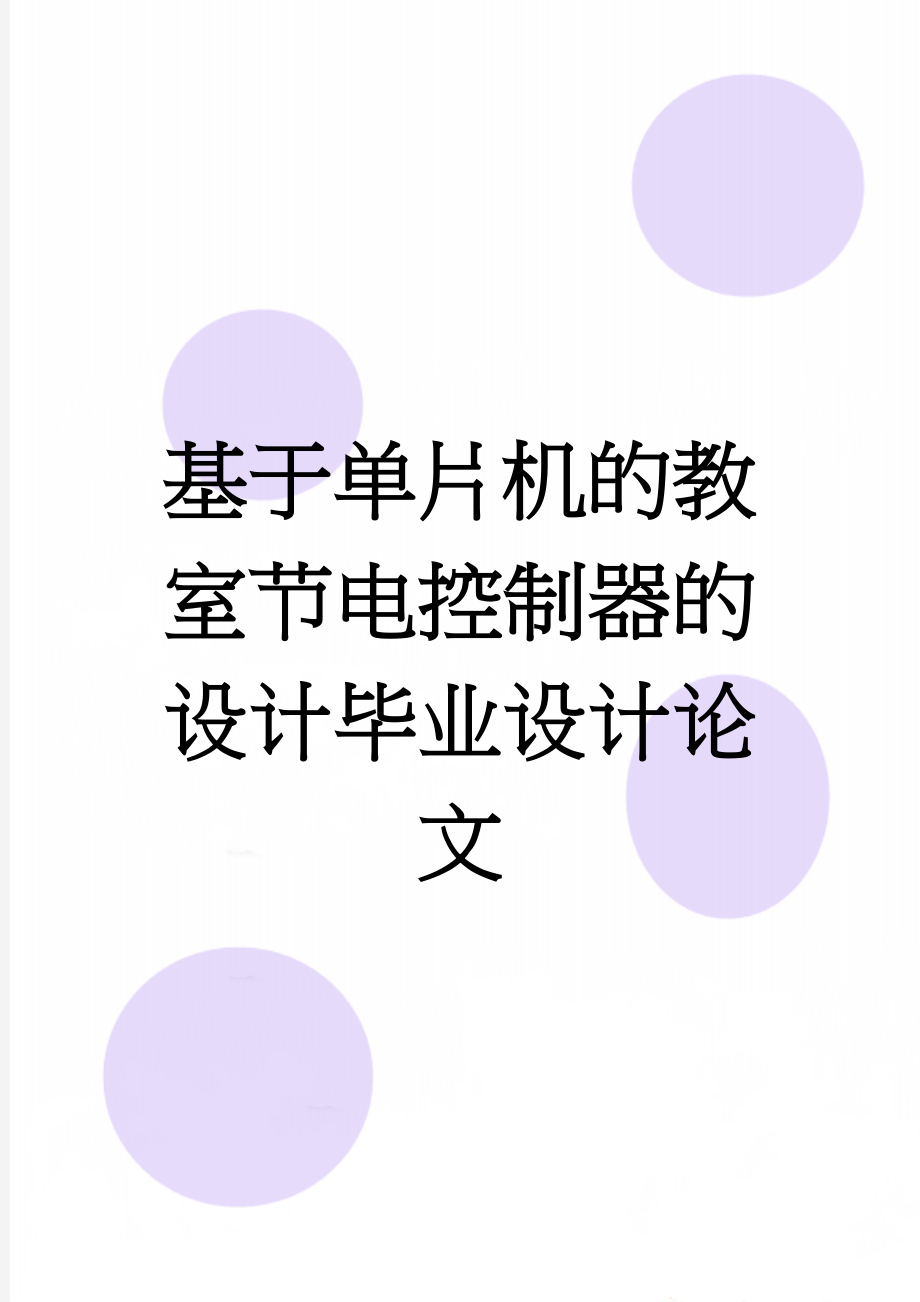 基于单片机的教室节电控制器的设计毕业设计论文